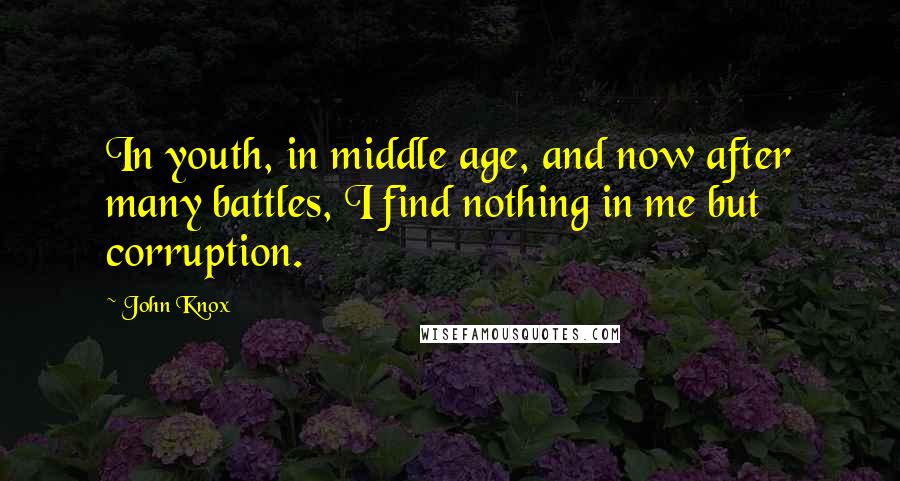 In youth, in middle age, and now after many battles, I find nothing in me but corruption.

~ John Knox

WISEFAMOUSQUOTES.COM